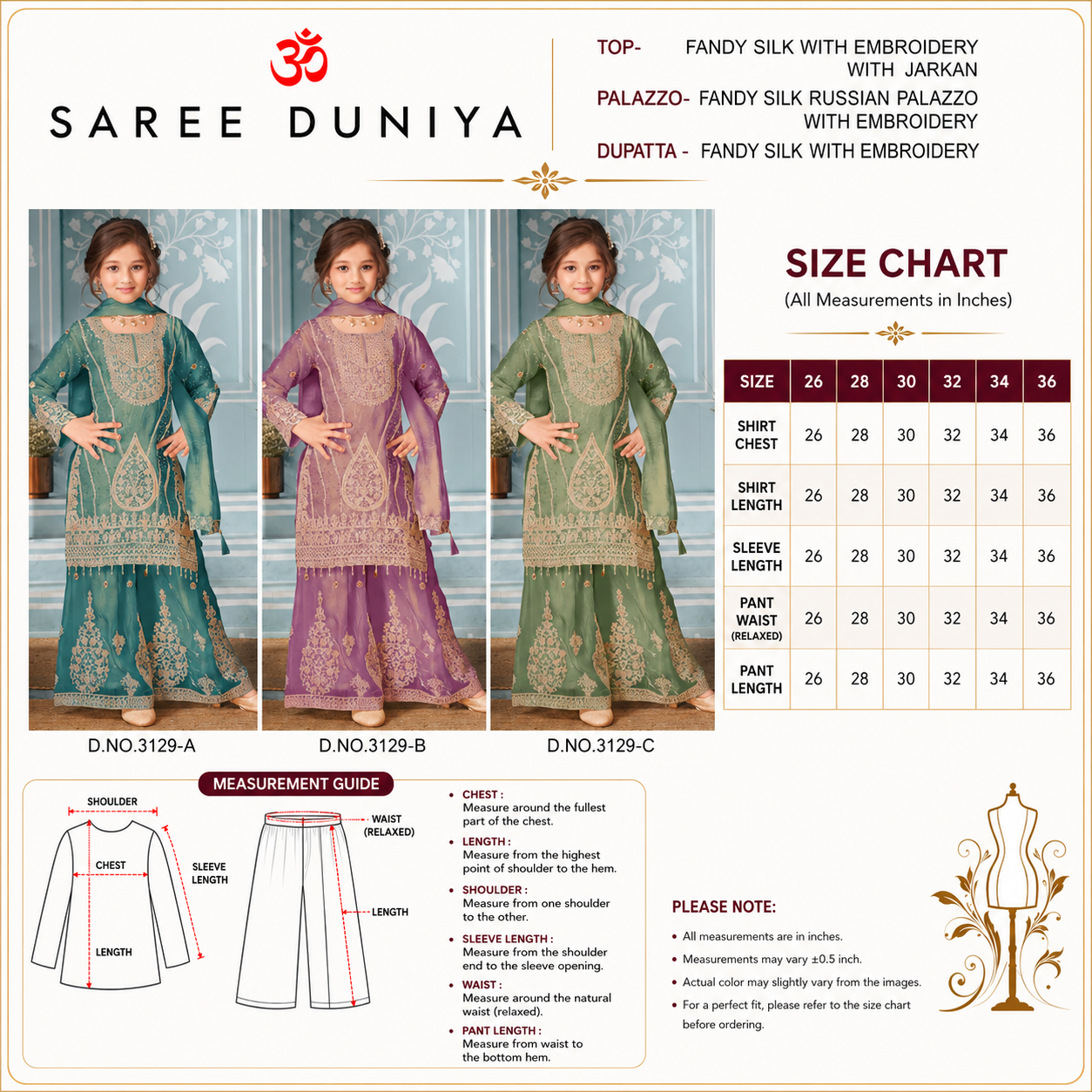 ॐ

SAREE DUNIYA

TOP- FANDY SILK WITH EMBROIDERY WITH JARKAN

PALAZZO- FANDY SILK RUSSIAN PALAZZO WITH EMBROIDERY

DUPATTA - FANDY SILK WITH EMBROIDERY

SIZE CHART
(All Measurements in Inches)

| SIZE | 26 | 28 | 30 | 32 | 34 | 36 |
|---|---|---|---|---|---|---|
| SHIRT CHEST | 26 | 28 | 30 | 32 | 34 | 36 |
| SHIRT LENGTH | 26 | 28 | 30 | 32 | 34 | 36 |
| SLEEVE LENGTH | 26 | 28 | 30 | 32 | 34 | 36 |
| PANT WAIST (RELAXED) | 26 | 28 | 30 | 32 | 34 | 36 |
| PANT LENGTH | 26 | 28 | 30 | 32 | 34 | 36 |

D.NO.3129-A

D.NO.3129-B

D.NO.3129-C

MEASUREMENT GUIDE

SHOULDER

CHEST

SLEEVE LENGTH

LENGTH

WAIST (RELAXED)

LENGTH

• CHEST : Measure around the fullest part of the chest.

• LENGTH : Measure from the highest point of shoulder to the hem.

• SHOULDER : Measure from one shoulder to the other.

• SLEEVE LENGTH : Measure from the shoulder end to the sleeve opening.

• WAIST : Measure around the natural waist (relaxed).

• PANT LENGTH : Measure from waist to the bottom hem.

PLEASE NOTE:

• All measurements are in inches.

• Measurements may vary ±0.5 inch.

• Actual color may slightly vary from the images.

• For a perfect fit, please refer to the size chart before ordering.